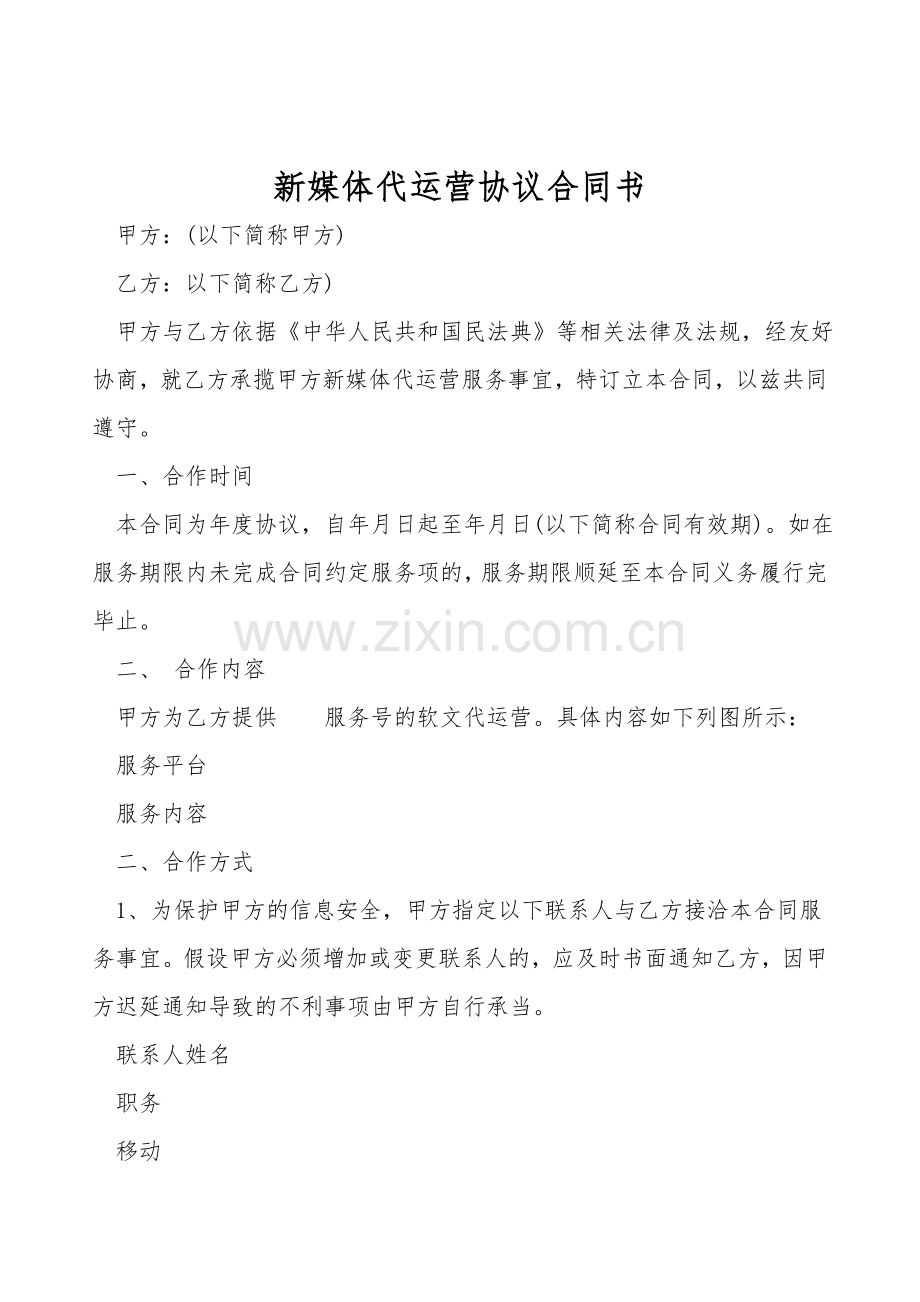 新媒体代运营协议合同书

甲方：(以下简称甲方)

乙方：以下简称乙方)

甲方与乙方依据《中华人民共和国民法典》等相关法律及法规，经友好协商，就乙方承揽甲方新媒体代运营服务事宜，特订立本合同，以兹共同遵守。

一、合作时间

本合同为年度协议，自年月日起至年月日(以下简称合同有效期)。如在服务期限内未完成合同约定服务项的，服务期限顺延至本合同义务履行完毕止。

二、 合作内容

甲方为乙方提供 服务号的软文代运营。具体内容如下列图所示：

服务平台

服务内容

二、合作方式

1、为保护甲方的信息安全，甲方指定以下联系人与乙方接洽本合同服务事宜。假设甲方必须增加或变更联系人的，应及时书面通知乙方，因甲方迟延通知导致的不利事项由甲方自行承当。

联系人姓名

职务

移动

www.zixin.com.cn